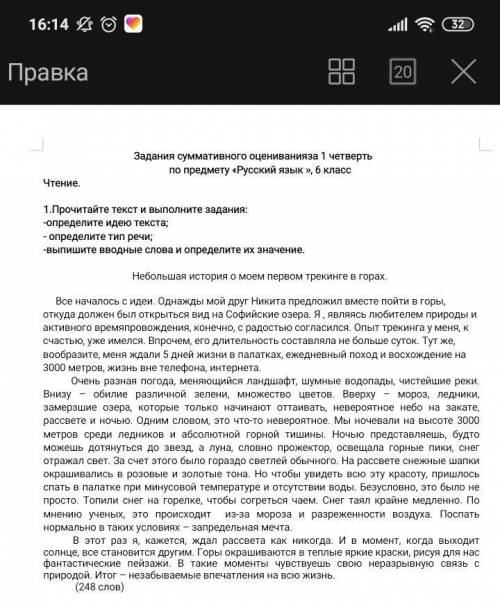 16:14 32

Правка 20

Задания суммативного оцениванияза 1 четверть
по предмету «Русский язык », 6 класс

Чтение.

1.Прочитайте текст и выполните задания:
-определите идею текста;
- определите тип речи;
-выпишите вводные слова и определите их значение.

Небольшая история о моем первом трекинге в горах.

Все началось с идеи. Однажды мой друг Никита предложил вместе пойти в горы, откуда должен был открыться вид на Софийские озера. Я , являясь любителем природы и активного времяпровождения, конечно, с радостью согласился. Опыт трекинга у меня, к счастью, уже имелся. Впрочем, его длительность составляла не больше суток. Тут же, вообразите, меня ждали 5 дней жизни в палатках, ежедневный поход и восхождение на 3000 метров, жизнь вне телефона, интернета.

Очень разная погода, меняющийся ландшафт, шумные водопады, чистейшие реки. Внизу – обилие различной зелени, множество цветов. Вверху – мороз, ледники, замерзшие озера, которые только начинают оттаивать, невероятное небо на закате, рассвете и ночью. Одним словом, это что-то невероятное. Мы ночевали на высоте 3000 метров среди ледников и абсолютной горной тишины. Ночью представляешь, будто можешь дотянуться до звезд, а луна, словно прожектор, освещала горные пики, снег отражал свет. За счет этого было гораздо светлей обычного. На рассвете снежные шапки окрашивались в розовые и золотые тона. Но чтобы увидеть всю эту красоту, пришлось спать в палатке при минусовой температуре и отсутствии воды. Безусловно, это было не просто. Топили снег на горелке, чтобы согреться чаем. Снег таял крайне медленно. По мнению ученых, это происходит из-за мороза и разреженности воздуха. Поспать нормально в таких условиях – запредельная мечта.

В этот раз я, кажется, ждал рассвета как никогда. И в момент, когда выходит солнце, все становится другим. Горы окрашиваются в теплые яркие краски, рисуя для нас фантастические пейзажи. В такие моменты чувствуешь свою неразрывную связь с природой. Итог – незабываемые впечатления на всю жизнь.

(248 слов)